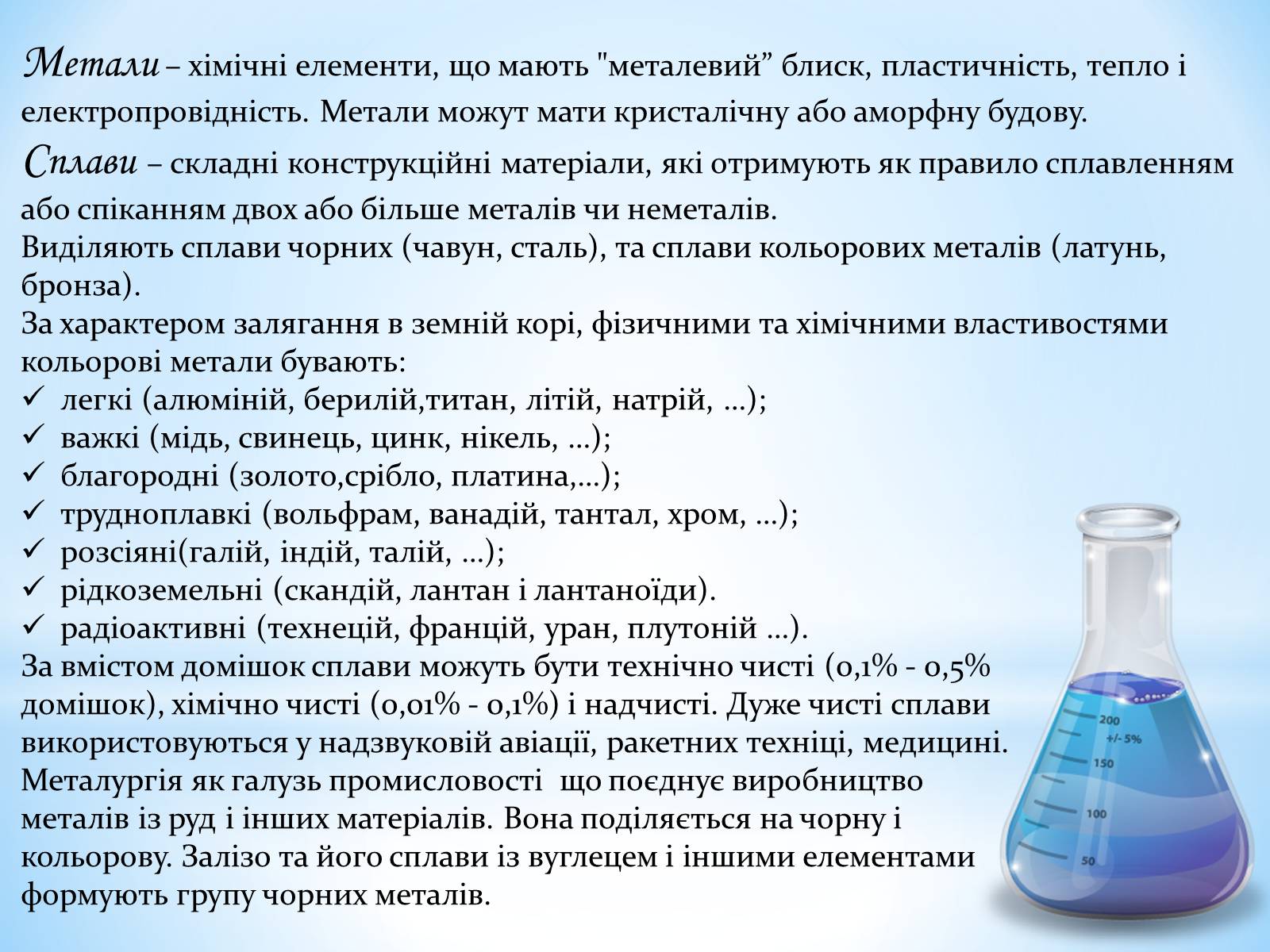 Метали – хімічні елементи, що мають "металевий” блиск, пластичність, тепло і електропровідність. Метали можут мати кристалічну або аморфну будову.

Сплави – складні конструкційні матеріали, які отримують як правило сплавленням або спіканням двох або більше металів чи неметалів.
Виділяють сплави чорних (чавун, сталь), та сплави кольорових металів (латунь, бронза).
За характером залягання в земній корі, фізичними та хімічними властивостями кольорові метали бувають:
✓ легкі (алюміній, берилій,титан, літій, натрій, …);
✓ важкі (мідь, свинець, цинк, нікель, …);
✓ благородні (золото,срібло, платина,…);
✓ трудноплавкі (вольфрам, ванадій, тантал, хром, …);
✓ розсіяні(галій, індій, талій, …);
✓ рідкоземельні (скандій, лантан і лантаноїди).
✓ радіоактивні (технецій, францій, уран, плутоній …).
За вмістом домішок сплави можуть бути технічно чисті (0,1% - 0,5% домішок), хімічно чисті (0,01% - 0,1%) і надчисті. Дуже чисті сплави використовуються у надзвуковій авіації, ракетних техніці, медицині.
Металургія як галузь промисловості що поєднує виробництво металів із руд і інших матеріалів. Вона поділяється на чорну і кольорову. Залізо та його сплави із вуглецем і іншими елементами формують групу чорних металів.

200
+/- 5%
150
100
50